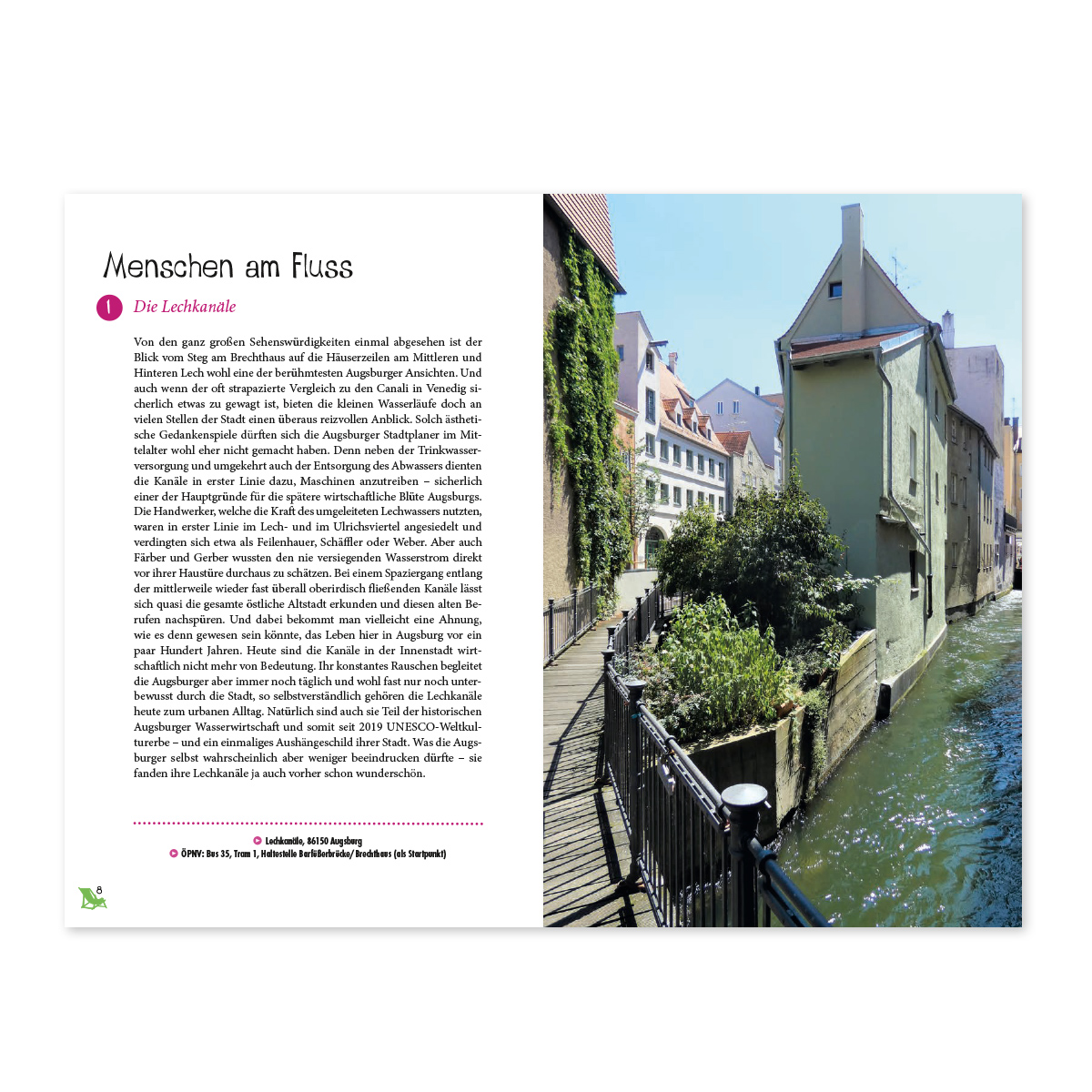 Menschen am Fluss

1 Die Lechkanäle

Von den ganz großen Sehenswürdigkeiten einmal abgesehen ist der Blick vom Steg am Brechthaus auf die Häuserzeilen am Mittleren und Hinteren Lech wohl eine der berühmtesten Augsburger Ansichten. Und auch wenn der oft strapazierte Vergleich zu den Canali in Venedig sicherlich etwas zu gewagt ist, bieten die kleinen Wasserläufe doch an vielen Stellen der Stadt einen überaus reizvollen Anblick. Solch ästhetische Gedankenspiele dürften sich die Augsburger Stadtplaner im Mittelalter wohl eher nicht gemacht haben. Denn neben der Trinkwasserversorgung und umgekehrt auch der Entsorgung des Abwassers dienten die Kanäle in erster Linie dazu, Maschinen anzutreiben – sicherlich einer der Hauptgründe für die spätere wirtschaftliche Blüte Augsburgs. Die Handwerker, welche die Kraft des umgeleiteten Lechwassers nutzten, waren in erster Linie im Lech- und im Ulrichsviertel angesiedelt und verdingten sich etwa als Feilenhauer, Schäffler oder Weber. Aber auch Färber und Gerber wussten den nie versiegenden Wasserstrom direkt vor ihrer Haustüre durchaus zu schätzen. Bei einem Spaziergang entlang der mittlerweile wieder fast überall oberirdisch fließenden Kanäle lässt sich quasi die gesamte östliche Altstadt erkunden und diesen alten Berufen nachspüren. Und dabei bekommt man vielleicht eine Ahnung, wie es denn gewesen sein könnte, das Leben hier in Augsburg vor ein paar Hundert Jahren. Heute sind die Kanäle in der Innenstadt wirtschaftlich nicht mehr von Bedeutung. Ihr konstantes Rauschen begleitet die Augsburger aber immer noch täglich und wohl fast nur noch unterbewusst durch die Stadt, so selbstverständlich gehören die Lechkanäle heute zum urbanen Alltag. Natürlich sind auch sie Teil der historischen Augsburger Wasserwirtschaft und somit seit 2019 UNESCO-Weltkulturerbe – und ein einmaliges Aushängeschild ihrer Stadt. Was die Augsburger selbst wahrscheinlich aber weniger beeindrucken dürfte – sie fanden ihre Lechkanäle ja auch vorher schon wunderschön.

Lechkanäle, 86150 Augsburg
ÖPNV: Bus 35, Tram 1, Haltestelle Barfüßerbrücke/Brechthaus (als Startpunkt)

8